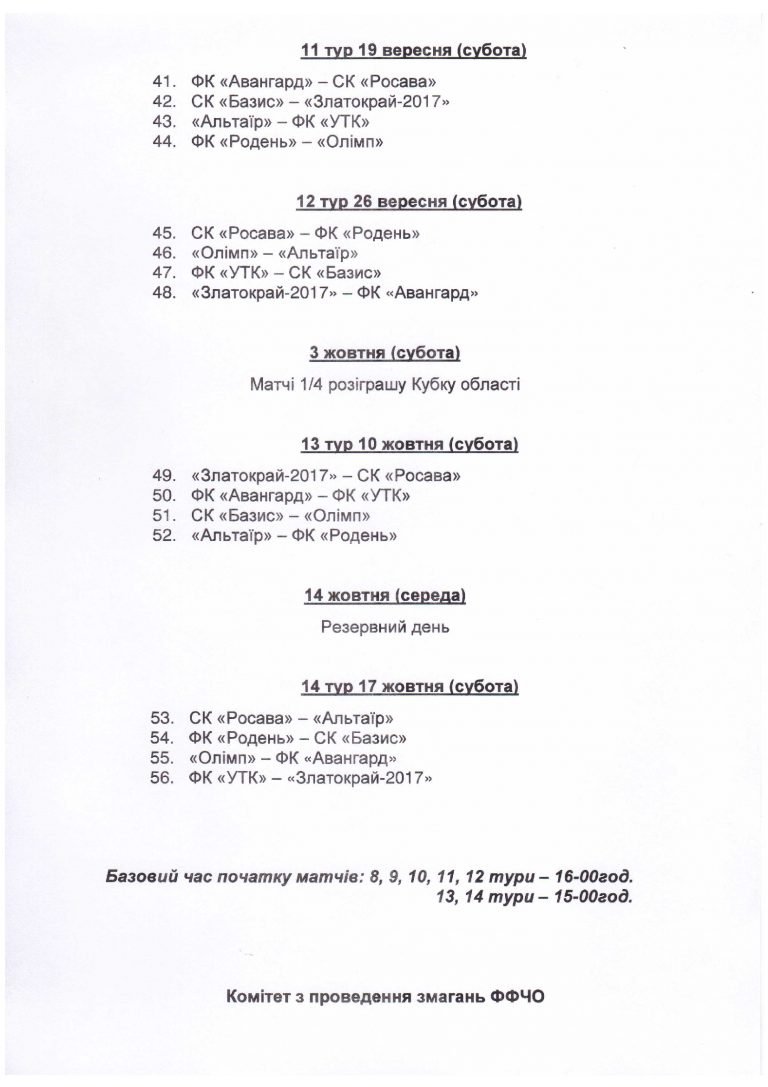 11 тур 19 вересня (субота)

41. ФК «Авангард» – СК «Росава»
42. СК «Базис» – «Златокрай-2017»
43. «Альтаїр» – ФК «УТК»
44. ФК «Родень» – «Олімп»

12 тур 26 вересня (субота)

45. СК «Росава» – ФК «Родень»
46. «Олімп» – «Альтаїр»
47. ФК «УТК» – СК «Базис»
48. «Златокрай-2017» – ФК «Авангард»

3 жовтня (субота)

Матчі 1/4 розіграшу Кубку області

13 тур 10 жовтня (субота)

49. «Златокрай-2017» – СК «Росава»
50. ФК «Авангард» – ФК «УТК»
51. СК «Базис» – «Олімп»
52. «Альтаїр» – ФК «Родень»

14 жовтня (середа)

Резервний день

14 тур 17 жовтня (субота)

53. СК «Росава» – «Альтаїр»
54. ФК «Родень» – СК «Базис»
55. «Олімп» – ФК «Авангард»
56. ФК «УТК» – «Златокрай-2017»

Базовий час початку матчів: 8, 9, 10, 11, 12 тури – 16-00год.
13, 14 тури – 15-00год.

Комітет з проведення змагань ФФЧО